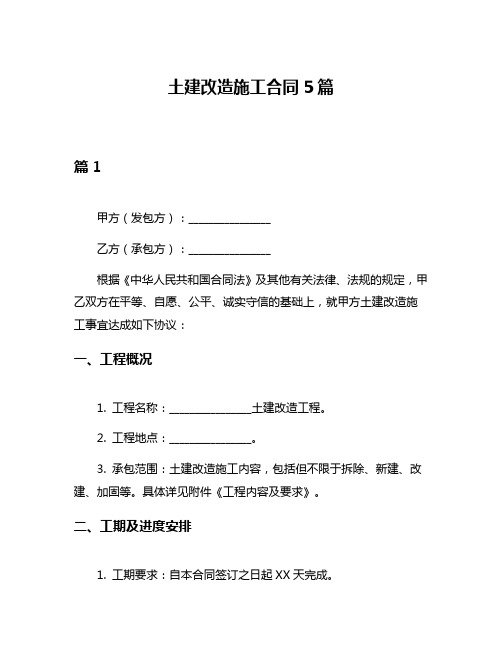 土建改造施工合同 5 篇

篇 1

甲方（发包方）：________________

乙方（承包方）：________________

根据《中华人民共和国合同法》及其他有关法律、法规的规定，甲乙双方在平等、自愿、公平、诚实守信的基础上，就甲方土建改造施工事宜达成如下协议：

一、工程概况

1. 工程名称：________________土建改造工程。

2. 工程地点：________________。

3. 承包范围：土建改造施工内容，包括但不限于拆除、新建、改建、加固等。具体详见附件《工程内容及要求》。

二、工期及进度安排

1. 工期要求：自本合同签订之日起 XX 天完成。